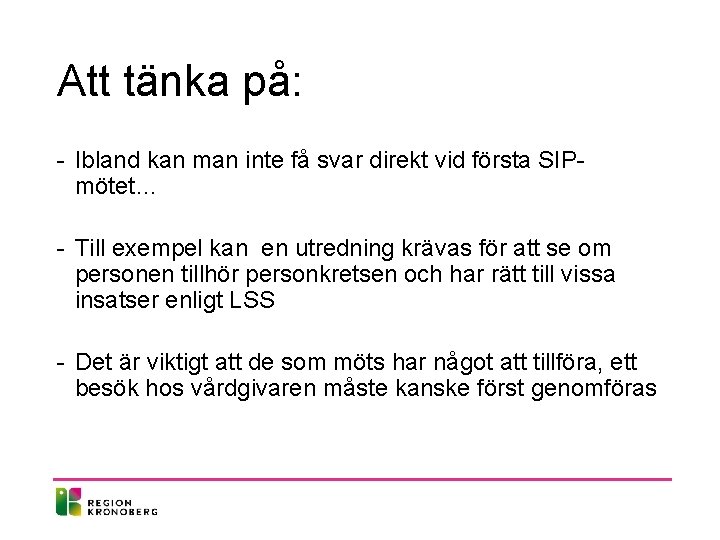 Att tänka på:

- Ibland kan man inte få svar direkt vid första SIP-mötet…

- Till exempel kan en utredning krävas för att se om personen tillhör personkretsen och har rätt till vissa insatser enligt LSS

- Det är viktigt att de som möts har något att tillföra, ett besök hos vårdgivaren måste kanske först genomföras

REGION KRONOBERG